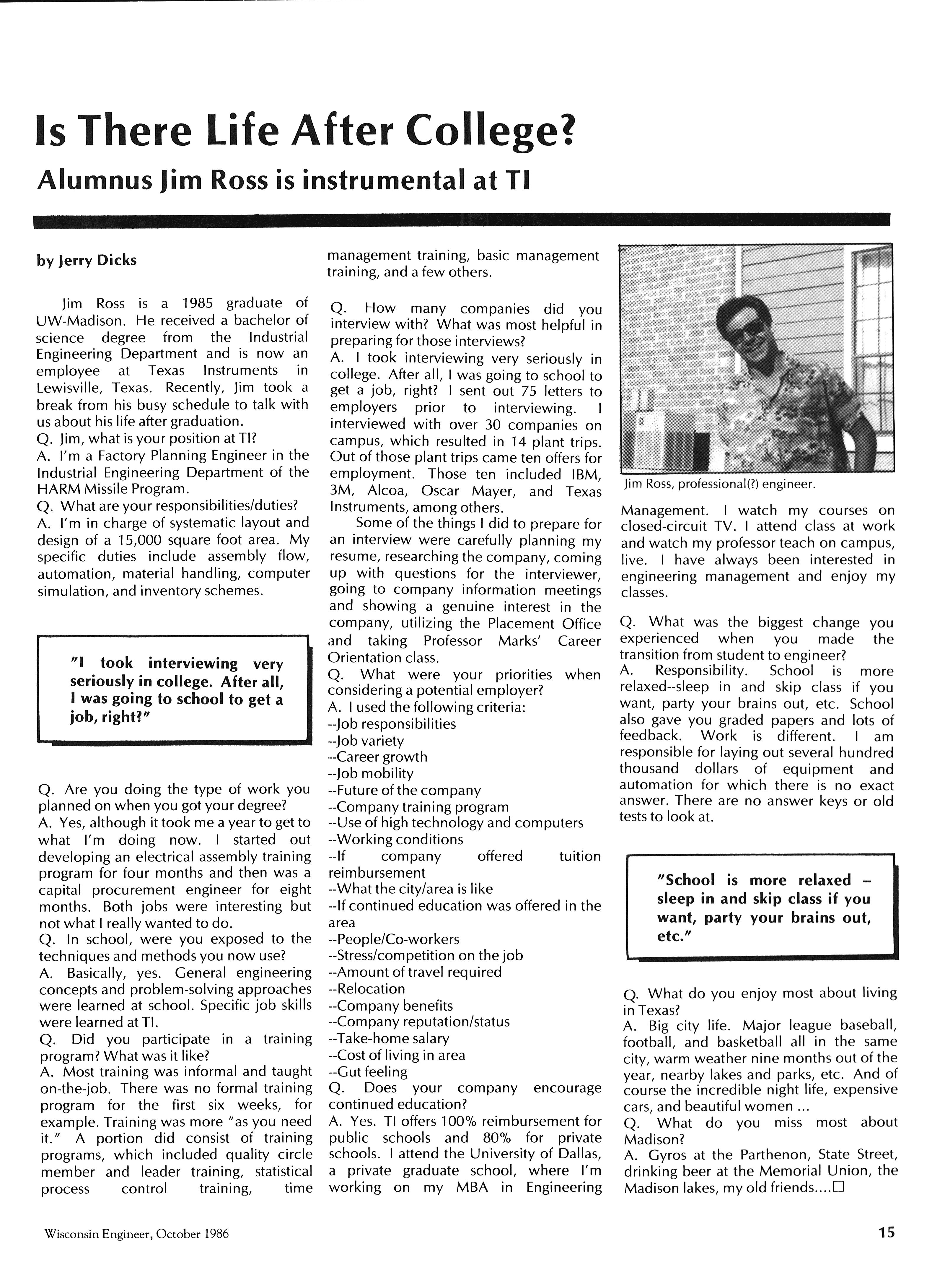 Is There Life After College?

Alumnus Jim Ross is instrumental at TI

by Jerry Dicks

Jim Ross is a 1985 graduate of UW-Madison. He received a bachelor of science degree from the Industrial Engineering Department and is now an employee at Texas Instruments in Lewisville, Texas. Recently, Jim took a break from his busy schedule to talk with us about his life after graduation.
Q. Jim, what is your position at TI?
A. I'm a Factory Planning Engineer in the Industrial Engineering Department of the HARM Missile Program.
Q. What are your responsibilities/duties?
A. I'm in charge of systematic layout and design of a 15,000 square foot area. My specific duties include assembly flow, automation, material handling, computer simulation, and inventory schemes.

"I took interviewing very seriously in college. After all, I was going to school to get a job, right?"

Q. Are you doing the type of work you planned on when you got your degree?
A. Yes, although it took me a year to get to what I'm doing now. I started out developing an electrical assembly training program for four months and then was a capital procurement engineer for eight months. Both jobs were interesting but not what I really wanted to do.
Q. In school, were you exposed to the techniques and methods you now use?
A. Basically, yes. General engineering concepts and problem-solving approaches were learned at school. Specific job skills were learned at TI.
Q. Did you participate in a training program? What was it like?
A. Most training was informal and taught on-the-job. There was no formal training program for the first six weeks, for example. Training was more "as you need it." A portion did consist of training programs, which included quality circle member and leader training, statistical process control training, time management training, basic management training, and a few others.

Q. How many companies did you interview with? What was most helpful in preparing for those interviews?
A. I took interviewing very seriously in college. After all, I was going to school to get a job, right? I sent out 75 letters to employers prior to interviewing. I interviewed with over 30 companies on campus, which resulted in 14 plant trips. Out of those plant trips came ten offers for employment. Those ten included IBM, 3M, Alcoa, Oscar Mayer, and Texas Instruments, among others.
Some of the things I did to prepare for an interview were carefully planning my resume, researching the company, coming up with questions for the interviewer, going to company information meetings and showing a genuine interest in the company, utilizing the Placement Office and taking Professor Marks' Career Orientation class.
Q. What were your priorities when considering a potential employer?
A. I used the following criteria:
--Job responsibilities
--Job variety
--Career growth
--Job mobility
--Future of the company
--Company training program
--Use of high technology and computers
--Working conditions
--If company offered tuition reimbursement
--What the city/area is like
--If continued education was offered in the area
--People/Co-workers
--Stress/competition on the job
--Amount of travel required
--Relocation
--Company benefits
--Company reputation/status
--Take-home salary
--Cost of living in area
--Gut feeling
Q. Does your company encourage continued education?
A. Yes. TI offers 100% reimbursement for public schools and 80% for private schools. I attend the University of Dallas, a private graduate school, where I'm working on my MBA in Engineering Management. I watch my courses on closed-circuit TV. I attend class at work and watch my professor teach on campus, live. I have always been interested in engineering management and enjoy my classes.

Jim Ross, professional(?) engineer.

Q. What was the biggest change you experienced when you made the transition from student to engineer?
A. Responsibility. School is more relaxed--sleep in and skip class if you want, party your brains out, etc. School also gave you graded papers and lots of feedback. Work is different. I am responsible for laying out several hundred thousand dollars of equipment and automation for which there is no exact answer. There are no answer keys or old tests to look at.

"School is more relaxed -- sleep in and skip class if you want, party your brains out, etc."

Q. What do you enjoy most about living in Texas?
A. Big city life. Major league baseball, football, and basketball all in the same city, warm weather nine months out of the year, nearby lakes and parks, etc. And of course the incredible night life, expensive cars, and beautiful women ...
Q. What do you miss most about Madison?
A. Gyros at the Parthenon, State Street, drinking beer at the Memorial Union, the Madison lakes, my old friends....□

Wisconsin Engineer, October 1986

15